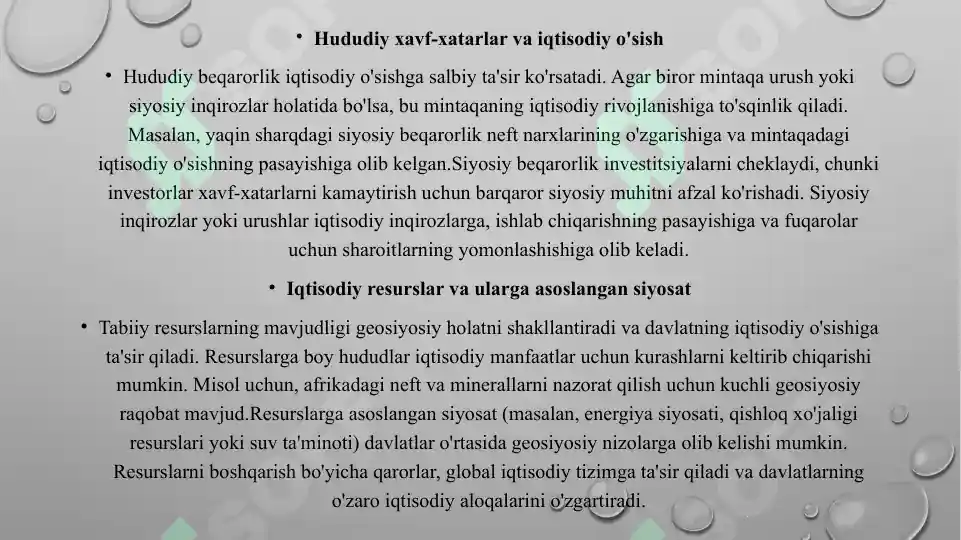 • Hududiy xavf-xatarlar va iqtisodiy o'sish

• Hududiy beqarorlik iqtisodiy o'sishga salbiy ta'sir ko'rsatadi. Agar biror mintaqa urush yoki siyosiy inqirozlar holatida bo'lsa, bu mintaqaning iqtisodiy rivojlanishiga to'sqinlik qiladi. Masalan, yaqin sharqdagi siyosiy beqarorlik neft narxlarining o'zgarishiga va mintaqadagi iqtisodiy o'sishning pasayishiga olib kelgan.Siyosiy beqarorlik investitsiyalarni cheklaydi, chunki investorlar xavf-xatarlarni kamaytirish uchun barqaror siyosiy muhitni afzal ko'rishadi. Siyosiy inqirozlar yoki urushlar iqtisodiy inqirozlarga, ishlab chiqarishning pasayishiga va fuqarolar uchun sharoitlarning yomonlashishiga olib keladi.

• Iqtisodiy resurslar va ularga asoslangan siyosat

• Tabiiy resurslarning mavjudligi geosiyosiy holatni shakllantiradi va davlatning iqtisodiy o'sishiga ta'sir qiladi. Resurslarga boy hududlar iqtisodiy manfaatlar uchun kurashlarni keltirib chiqarishi mumkin. Misol uchun, afrikadagi neft va minerallarni nazorat qilish uchun kuchli geosiyosiy raqobat mavjud.Resurslarga asoslangan siyosat (masalan, energiya siyosati, qishloq xo'jaligi resurslari yoki suv ta'minoti) davlatlar o'rtasida geosiyosiy nizolarga olib kelishi mumkin. Resurslarni boshqarish bo'yicha qarorlar, global iqtisodiy tizimga ta'sir qiladi va davlatlarning o'zaro iqtisodiy aloqalarini o'zgartiradi.